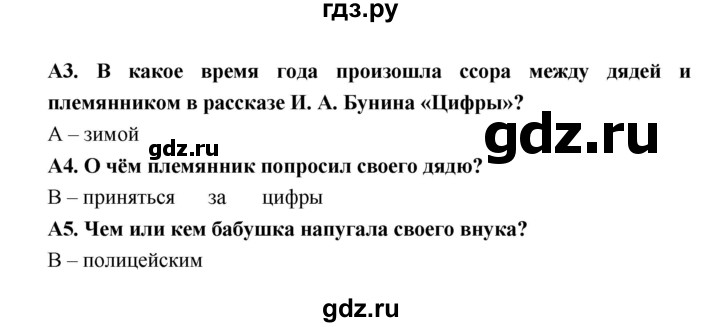 гдз.ру

А3. В какое время года произошла ссора между дядей и племянником в рассказе И. А. Бунина «Цифры»?

А – зимой

gdz.ru

gdz.ru

А4. О чём племянник попросил своего дядю?

В – приняться за цифры

А5. Чем или кем бабушка напугала своего внука?

В – полицейским

gdz.ru